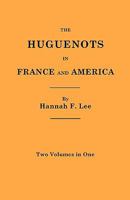 THE

HUGUENOTS

IN

FRANCE AND AMERICA

By
Hannah F. Lee

Two Volumes in One